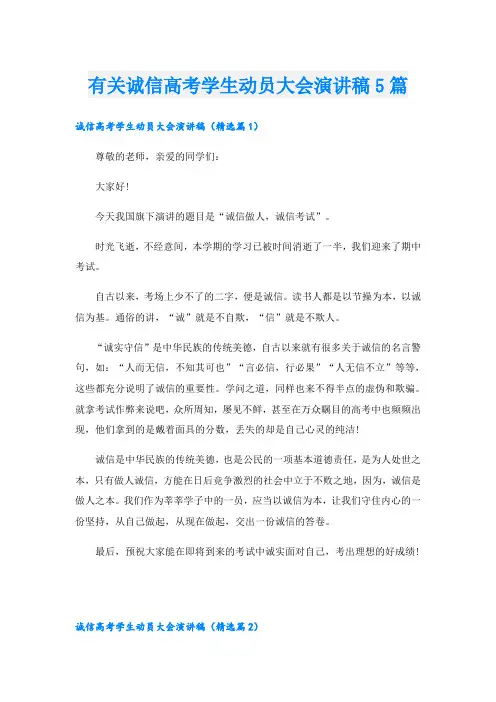 有关诚信高考学生动员大会演讲稿5篇

诚信高考学生动员大会演讲稿（精选篇1）

尊敬的老师，亲爱的同学们：

大家好！

今天我国旗下演讲的题目是“诚信做人，诚信考试”。

时光飞逝，不经意间，本学期的学习已被时间消逝了一半，我们迎来了期中考试。

自古以来，考场上少不了的二字，便是诚信。读书人都是以节操为本，以诚信为基。通俗的讲，“诚”就是不自欺，“信”就是不欺人。

“诚实守信”是中华民族的传统美德，自古以来就有很多关于诚信的名言警句，如：“人而无信，不知其可也”“言必信，行必果”“人无信不立”等等，这些都充分说明了诚信的重要性。学问之道，同样也来不得半点的虚伪和欺骗。就拿考试作弊来说吧，众所周知，屡见不鲜，甚至在万众瞩目的高考中也频频出现，他们拿到的是戴着面具的分数，丢失的却是自己心灵的纯洁！

诚信是中华民族的传统美德，也是公民的一项基本道德责任，是为人处世之本，只有做人诚信，方能在日后竞争激烈的社会中立于不败之地，因为，诚信是做人之本。我们作为莘莘学子中的一员，应当以诚信为本，让我们守住内心的一份坚持，从自己做起，从现在做起，交出一份诚信的答卷。

最后，预祝大家能在即将到来的考试中诚实面对自己，考出理想的好成绩！

诚信高考学生动员大会演讲稿（精选篇2）